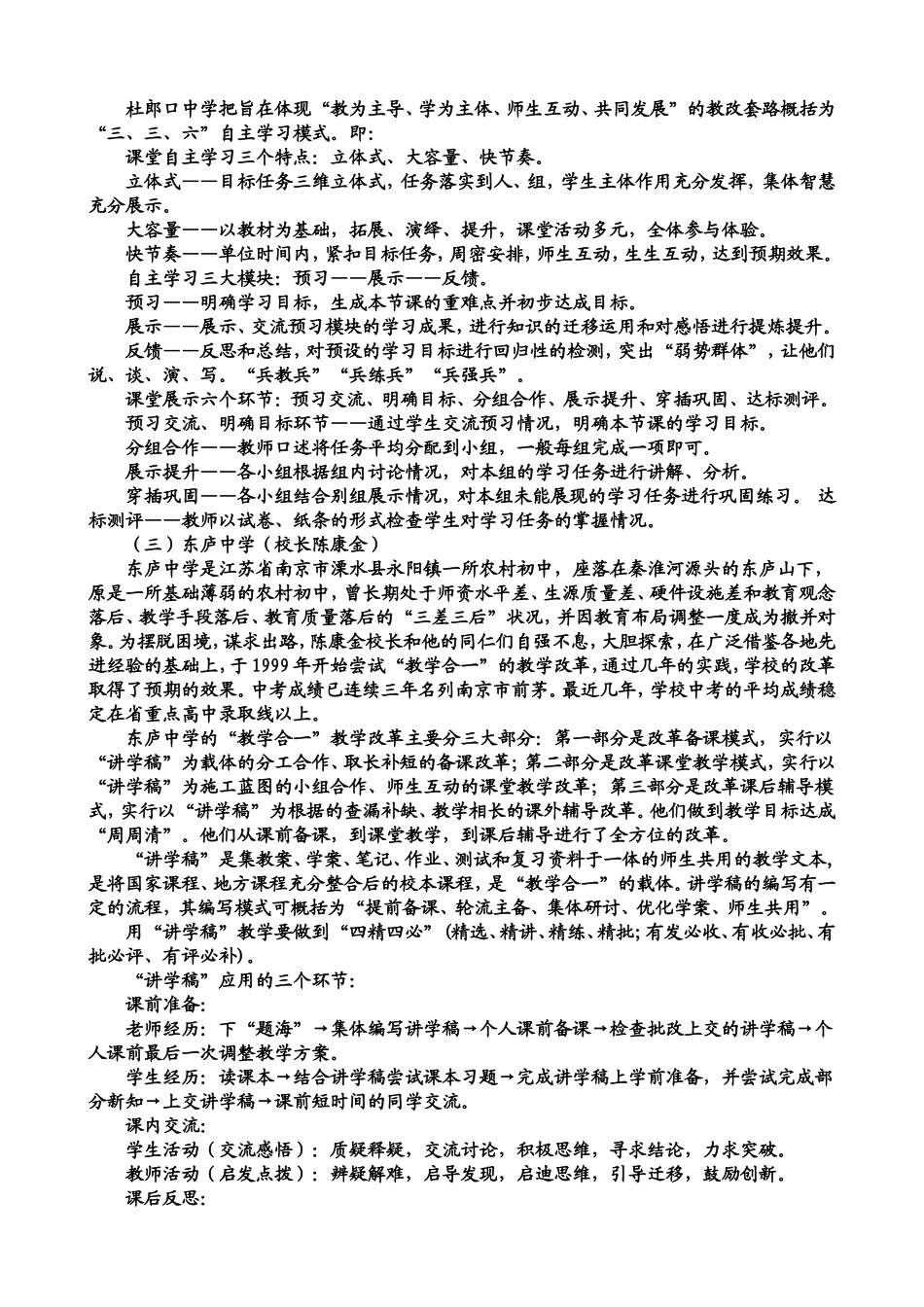 杜郎口中学把旨在体现“教为主导、学为主体、师生互动、共同发展”的教改套路概括为“三、三、六”自主学习模式。即：

课堂自主学习三个特点：立体式、大容量、快节奏。

立体式——目标任务三维立体式，任务落实到人、组，学生主体作用充分发挥，集体智慧充分展示。

大容量——以教材为基础，拓展、演绎、提升，课堂活动多元，全体参与体验。

快节奏——单位时间内，紧扣目标任务，周密安排，师生互动，生生互动，达到预期效果。

自主学习三大模块：预习——展示——反馈。

预习——明确学习目标，生成本节课的重难点并初步达成目标。

展示——展示、交流预习模块的学习成果，进行知识的迁移运用和对感悟进行提炼提升。

反馈——反思和总结，对预设的学习目标进行回归性的检测，突出“弱势群体”，让他们说、谈、演、写。“兵教兵”“兵练兵”“兵强兵”。

课堂展示六个环节：预习交流、明确目标、分组合作、展示提升、穿插巩固、达标测评。

预习交流、明确目标环节——通过学生交流预习情况，明确本节课的学习目标。

分组合作——教师口述将任务平均分配到小组，一般每组完成一项即可。

展示提升——各小组根据组内讨论情况，对本组的学习任务进行讲解、分析。

穿插巩固——各小组结合别组展示情况，对本组未能展现的学习任务进行巩固练习。 达标测评——教师以试卷、纸条的形式检查学生对学习任务的掌握情况。

（三）东庐中学（校长陈康金）

东庐中学是江苏省南京市溧水县永阳镇一所农村初中，座落在秦淮河源头的东庐山下，原是一所基础薄弱的农村初中，曾长期处于师资水平差、生源质量差、硬件设施差和教育观念落后、教学手段落后、教育质量落后的“三差三后”状况，并因教育布局调整一度成为撤并对象。为摆脱困境，谋求出路，陈康金校长和他的同仁们自强不息，大胆探索，在广泛借鉴各地先进经验的基础上，于1999年开始尝试“教学合一”的教学改革，通过几年的实践，学校的改革取得了预期的效果。中考成绩已连续三年名列南京市前茅。最近几年，学校中考的平均成绩稳定在省重点高中录取线以上。

东庐中学的“教学合一”教学改革主要分三大部分：第一部分是改革备课模式，实行以“讲学稿”为载体的分工合作、取长补短的备课改革；第二部分是改革课堂教学模式，实行以“讲学稿”为施工蓝图的小组合作、师生互动的课堂教学改革；第三部分是改革课后辅导模式，实行以“讲学稿”为根据的查漏补缺、教学相长的课外辅导改革。他们做到教学目标达成“周周清”。他们从课前备课，到课堂教学，到课后辅导进行了全方位的改革。

“讲学稿”是集教案、学案、笔记、作业、测试和复习资料于一体的师生共用的教学文本，是将国家课程、地方课程充分整合后的校本课程，是“教学合一”的载体。讲学稿的编写有一定的流程，其编写模式可概括为“提前备课、轮流主备、集体研讨、优化学案、师生共用”。

用“讲学稿”教学要做到“四精四必”（精选、精讲、精练、精批；有发必收、有收必批、有批必评、有评必补）。

“讲学稿”应用的三个环节：

课前准备：

老师经历：下“题海”→集体编写讲学稿→个人课前备课→检查批改上交的讲学稿→个人课前最后一次调整教学方案。

学生经历：读课本→结合讲学稿尝试课本习题→完成讲学稿上学前准备，并尝试完成部分新知→上交讲学稿→课前短时间的同学交流。

课内交流：

学生活动（交流感悟）：质疑释疑，交流讨论，积极思维，寻求结论，力求突破。

教师活动（启发点拨）：辨疑解难，启导发现，启迪思维，引导迁移，鼓励创新。

课后反思：